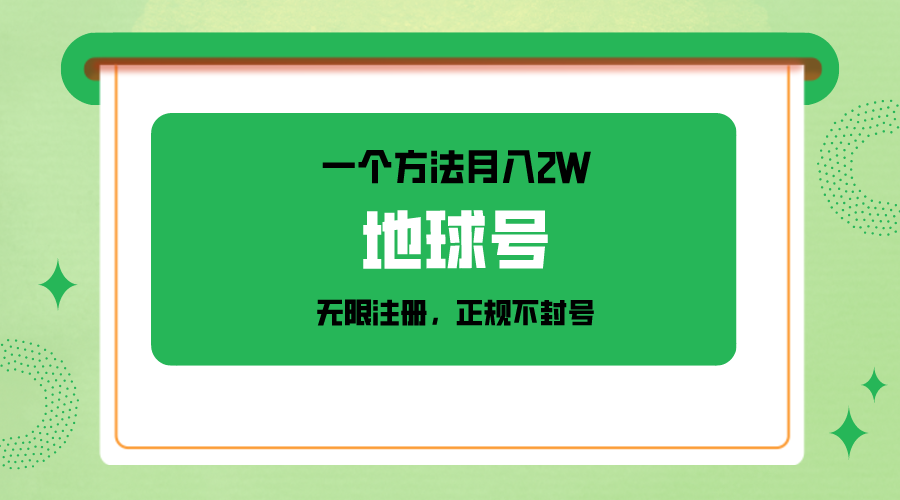 一个方法月入2W

地球号

无限注册，正规不封号